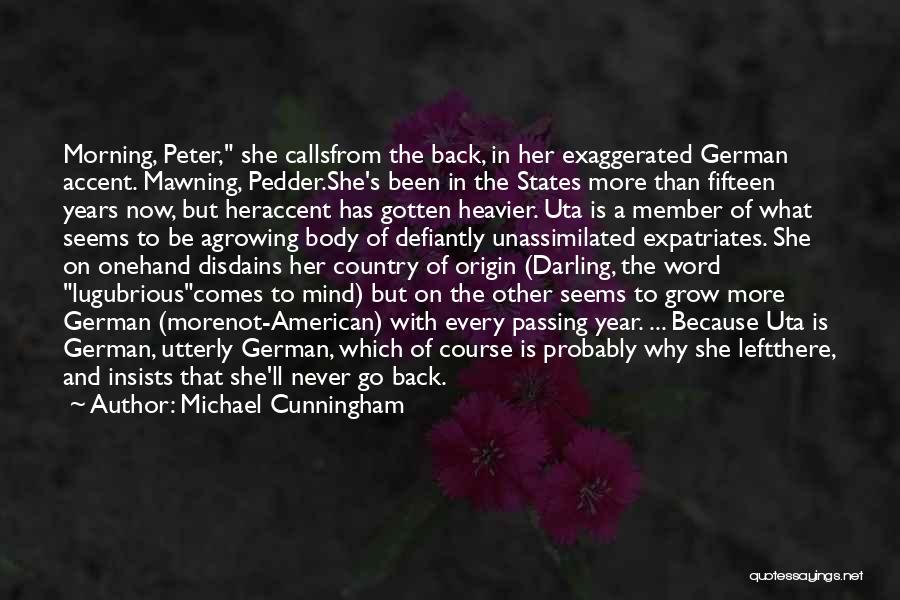 Morning, Peter," she callsfrom the back, in her exaggerated German accent. Mawning, Pedder.She's been in the States more than fifteen years now, but heraccent has gotten heavier. Uta is a member of what seems to be agrowing body of defiantly unassimilated expatriates. She on onehand disdains her country of origin (Darling, the word "lugubrious"comes to mind) but on the other seems to grow more German (morenot-American) with every passing year. ... Because Uta is German, utterly German, which of course is probably why she leftthere, and insists that she'll never go back.

~ Author: Michael Cunningham

quotessayings.net